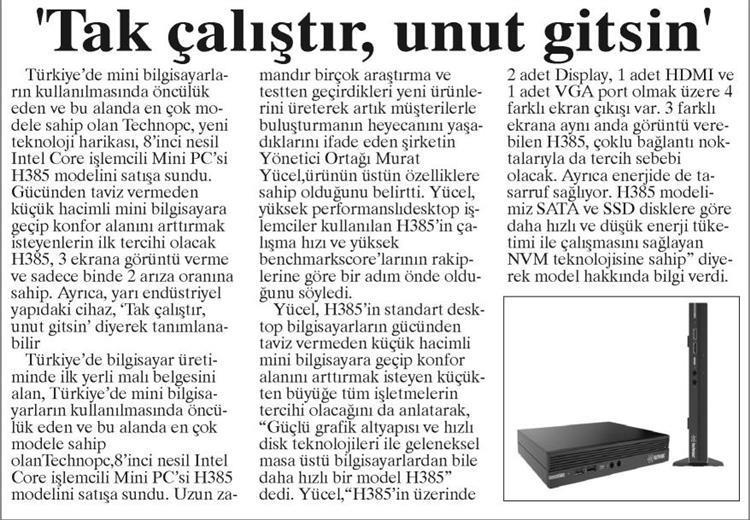 'Tak çalıştır, unut gitsin'

Türkiye'de mini bilgisayarların kullanılmasında öncülük eden ve bu alanda en çok modele sahip olan Technopc, yeni teknoloji harikası, 8'inci nesil Intel Core işlemcili Mini PC'si H385 modelini satışa sundu. Gücünden taviz vermeden küçük hacimli mini bilgisayara geçip konfor alanını arttırmak isteyenlerin ilk tercihi olacak H385, 3 ekrana görüntü verme ve sadece binde 2 arıza oranına sahip. Ayrıca, yarı endüstriyel yapıdaki cihaz, 'Tak çalıştır, unut gitsin' diyerek tanımlanabilir

Türkiye'de bilgisayar üretiminde ilk yerli malı belgesini alan, Türkiye'de mini bilgisayarların kullanılmasında öncülük eden ve bu alanda en çok modele sahip olanTechnopc,8'inci nesil Intel Core işlemcili Mini PC'si H385 modelini satışa sundu. Uzun zamandır birçok araştırma ve testten geçirdikleri yeni ürünlerini üreterek artık müşterilerle buluşturmanın heyecanını yaşadıklarını ifade eden şirketin Yönetici Ortağı Murat Yücel,ürünün üstün özelliklere sahip olduğunu belirtti. Yücel, yüksek performanslıdesktop işlemciler kullanılan H385'in çalışma hızı ve yüksek benchmarkscore'larının rakiplerine göre bir adım önde olduğunu söyledi.

Yücel, H385'in standart desktop bilgisayarların gücünden taviz vermeden küçük hacimli mini bilgisayara geçip konfor alanını arttırmak isteyen küçükten büyüğe tüm işletmelerin tercihi olacağını da anlatarak, "Güçlü grafik altyapısı ve hızlı disk teknolojileri ile geleneksel masa üstü bilgisayarlardan bile daha hızlı bir model H385" dedi. Yücel,"H385'in üzerinde 2 adet Display, 1 adet HDMI ve 1 adet VGA port olmak üzere 4 farklı ekran çıkışı var. 3 farklı ekrana aynı anda görüntü verebilen H385, çoklu bağlantı noktalarıyla da tercih sebebi olacak. Ayrıca enerjide de tasarruf sağlıyor. H385 modelimiz SATA ve SSD disklere göre daha hızlı ve düşük enerji tüketimi ile çalışmasını sağlayan NVM teknolojisine sahip" diyerek model hakkında bilgi verdi.